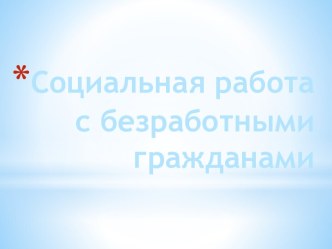 *Социальная работа с безработными гражданами